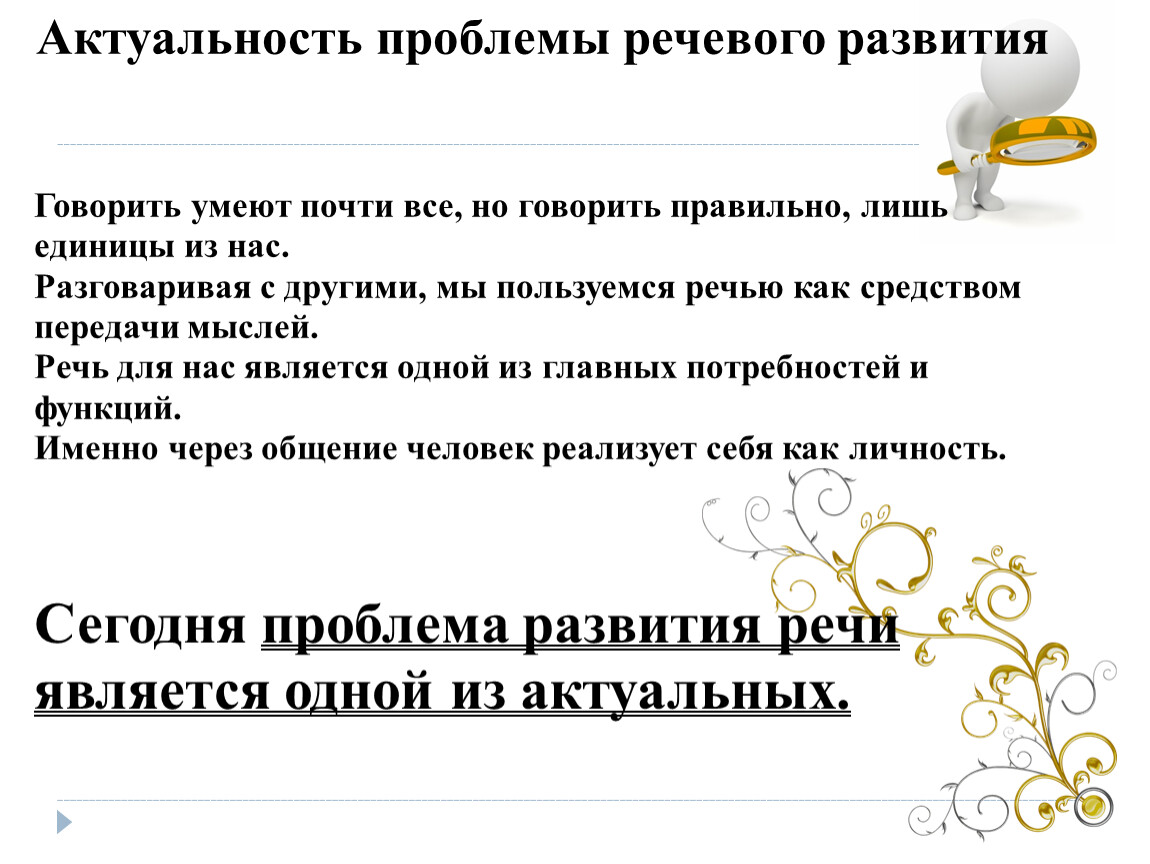 Актуальность проблемы речевого развития

Говорить умеют почти все, но говорить правильно, лишь единицы из нас.
Разговаривая с другими, мы пользуемся речью как средством передачи мыслей.
Речь для нас является одной из главных потребностей и функций.
Именно через общение человек реализует себя как личность.

Сегодня проблема развития речи является одной из актуальных.